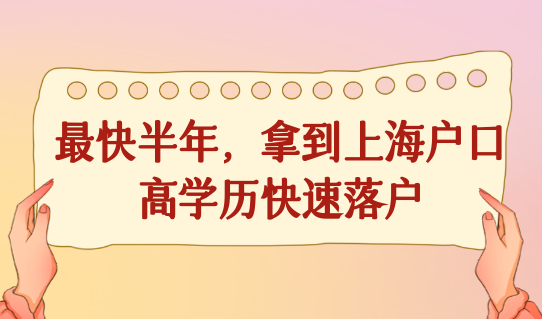 最快半年，拿到上海户口
高学历快速落户